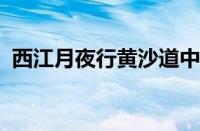 西江月夜行黄沙道中